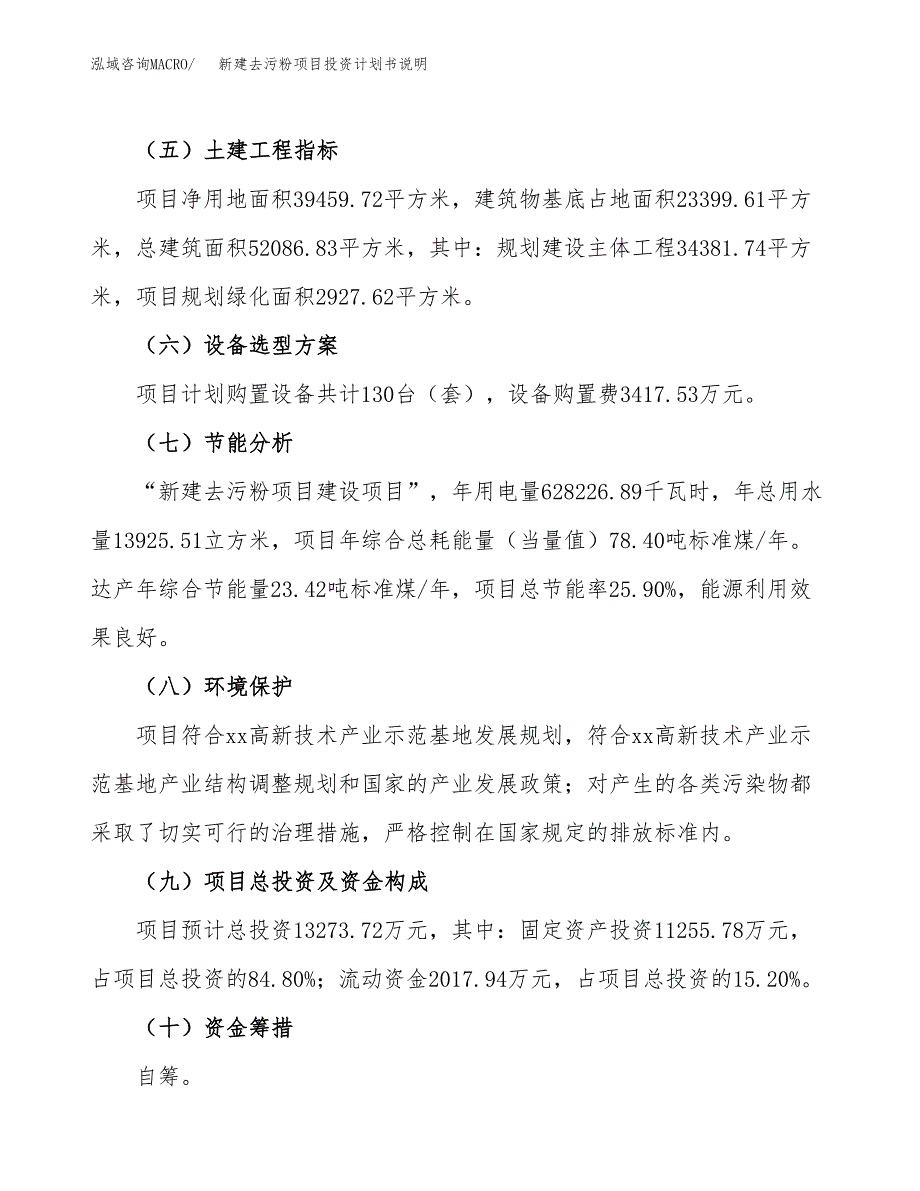 泓域咨询MACRO/　新建去污粉项目投资计划书说明

（五）土建工程指标

项目净用地面积39459.72平方米，建筑物基底占地面积23399.61平方米，总建筑面积52086.83平方米，其中：规划建设主体工程34381.74平方米，项目规划绿化面积2927.62平方米。

（六）设备选型方案

项目计划购置设备共计130台（套），设备购置费3417.53万元。

（七）节能分析

“新建去污粉项目建设项目”，年用电量628226.89千瓦时，年总用水量13925.51立方米，项目年综合总耗能量（当量值）78.40吨标准煤/年。达产年综合节能量23.42吨标准煤/年，项目总节能率25.90%，能源利用效果良好。

（八）环境保护

项目符合xx高新技术产业示范基地发展规划，符合xx高新技术产业示范基地产业结构调整规划和国家的产业发展政策；对产生的各类污染物都采取了切实可行的治理措施，严格控制在国家规定的排放标准内。

（九）项目总投资及资金构成

项目预计总投资13273.72万元，其中：固定资产投资11255.78万元，占项目总投资的84.80%；流动资金2017.94万元，占项目总投资的15.20%。

（十）资金筹措

自筹。